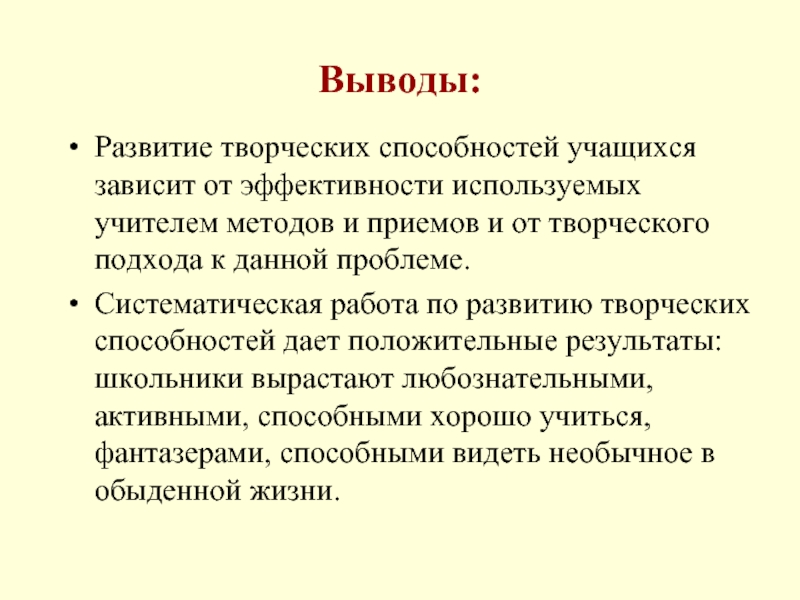 Выводы:

• Развитие творческих способностей учащихся зависит от эффективности используемых учителем методов и приемов и от творческого подхода к данной проблеме.

• Систематическая работа по развитию творческих способностей дает положительные результаты: школьники вырастают любознательными, активными, способными хорошо учиться, фантазерами, способными видеть необычное в обыденной жизни.